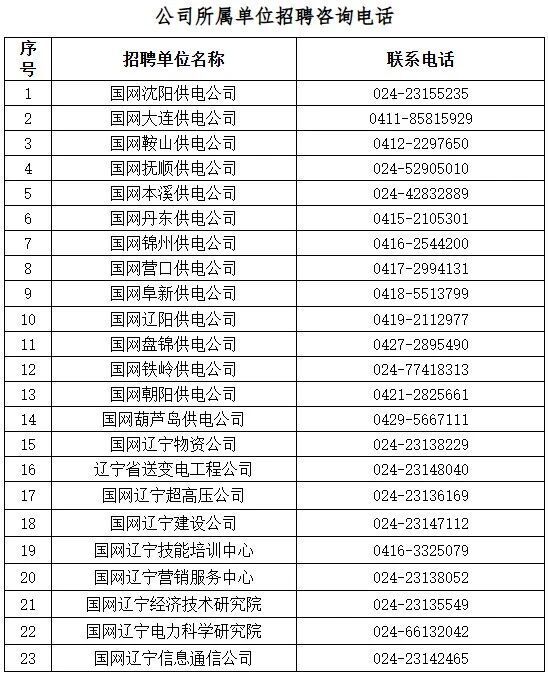 公司所属单位招聘咨询电话

| 序号 | 招聘单位名称 | 联系电话 |
|---|---|---|
| 1 | 国网沈阳供电公司 | 024-23155235 |
| 2 | 国网大连供电公司 | 0411-85815929 |
| 3 | 国网鞍山供电公司 | 0412-2297650 |
| 4 | 国网抚顺供电公司 | 024-52905010 |
| 5 | 国网本溪供电公司 | 024-42832889 |
| 6 | 国网丹东供电公司 | 0415-2105301 |
| 7 | 国网锦州供电公司 | 0416-2544200 |
| 8 | 国网营口供电公司 | 0417-2994131 |
| 9 | 国网阜新供电公司 | 0418-5513799 |
| 10 | 国网辽阳供电公司 | 0419-2112977 |
| 11 | 国网盘锦供电公司 | 0427-2895490 |
| 12 | 国网铁岭供电公司 | 024-77418313 |
| 13 | 国网朝阳供电公司 | 0421-2825661 |
| 14 | 国网葫芦岛供电公司 | 0429-5667111 |
| 15 | 国网辽宁物资公司 | 024-23138229 |
| 16 | 辽宁省送变电工程公司 | 024-23148040 |
| 17 | 国网辽宁超高压公司 | 024-23136169 |
| 18 | 国网辽宁建设公司 | 024-23147112 |
| 19 | 国网辽宁技能培训中心 | 0416-3325079 |
| 20 | 国网辽宁营销服务中心 | 024-23138052 |
| 21 | 国网辽宁经济技术研究院 | 024-23135549 |
| 22 | 国网辽宁电力科学研究院 | 024-66132042 |
| 23 | 国网辽宁信息通信公司 | 024-23142465 |